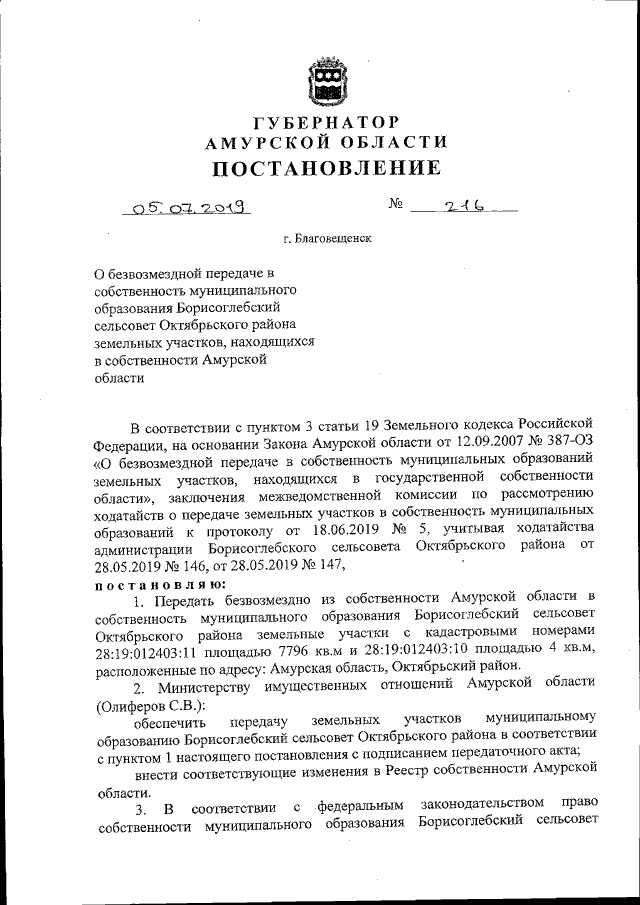 ГУБЕРНАТОР
АМУРСКОЙ ОБЛАСТИ
ПОСТАНОВЛЕНИЕ

05.07.2019 № 216

г. Благовещенск

О безвозмездной передаче в собственность муниципального образования Борисоглебский сельсовет Октябрьского района земельных участков, находящихся в собственности Амурской области

В соответствии с пунктом 3 статьи 19 Земельного кодекса Российской Федерации, на основании Закона Амурской области от 12.09.2007 № 387-ОЗ «О безвозмездной передаче в собственность муниципальных образований земельных участков, находящихся в государственной собственности области», заключения межведомственной комиссии по рассмотрению ходатайств о передаче земельных участков в собственность муниципальных образований к протоколу от 18.06.2019 № 5, учитывая ходатайства администрации Борисоглебского сельсовета Октябрьского района от 28.05.2019 № 146, от 28.05.2019 № 147,

постановляю:

1. Передать безвозмездно из собственности Амурской области в собственность муниципального образования Борисоглебский сельсовет Октябрьского района земельные участки с кадастровыми номерами 28:19:012403:11 площадью 7796 кв.м и 28:19:012403:10 площадью 4 кв.м, расположенные по адресу: Амурская область, Октябрьский район.

2. Министерству имущественных отношений Амурской области (Олиферов С.В.):

обеспечить передачу земельных участков муниципальному образованию Борисоглебский сельсовет Октябрьского района в соответствии с пунктом 1 настоящего постановления с подписанием передаточного акта;

внести соответствующие изменения в Реестр собственности Амурской области.

3. В соответствии с федеральным законодательством право собственности муниципального образования Борисоглебский сельсовет